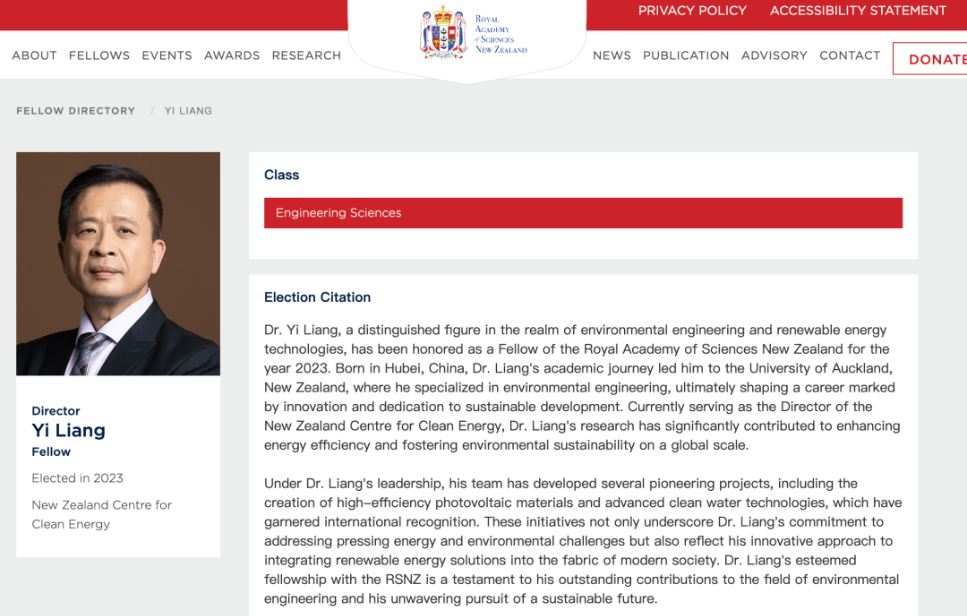 PRIVACY POLICY ACCESSIBILITY STATEMENT

ABOUT FELLOWS EVENTS AWARDS RESEARCH

ROYAL ACADEMY of SCIENCES NEW ZEALAND

NEWS PUBLICATION ADVISORY CONTACT DONATE

FELLOW DIRECTORY / YI LIANG

Director
Yi Liang
Fellow

Elected in 2023

New Zealand Centre for Clean Energy

Class

Engineering Sciences

Election Citation

Dr. Yi Liang, a distinguished figure in the realm of environmental engineering and renewable energy technologies, has been honored as a Fellow of the Royal Academy of Sciences New Zealand for the year 2023. Born in Hubei, China, Dr. Liang's academic journey led him to the University of Auckland, New Zealand, where he specialized in environmental engineering, ultimately shaping a career marked by innovation and dedication to sustainable development. Currently serving as the Director of the New Zealand Centre for Clean Energy, Dr. Liang's research has significantly contributed to enhancing energy efficiency and fostering environmental sustainability on a global scale.

Under Dr. Liang's leadership, his team has developed several pioneering projects, including the creation of high-efficiency photovoltaic materials and advanced clean water technologies, which have garnered international recognition. These initiatives not only underscore Dr. Liang's commitment to addressing pressing energy and environmental challenges but also reflect his innovative approach to integrating renewable energy solutions into the fabric of modern society. Dr. Liang's esteemed fellowship with the RSNZ is a testament to his outstanding contributions to the field of environmental engineering and his unwavering pursuit of a sustainable future.